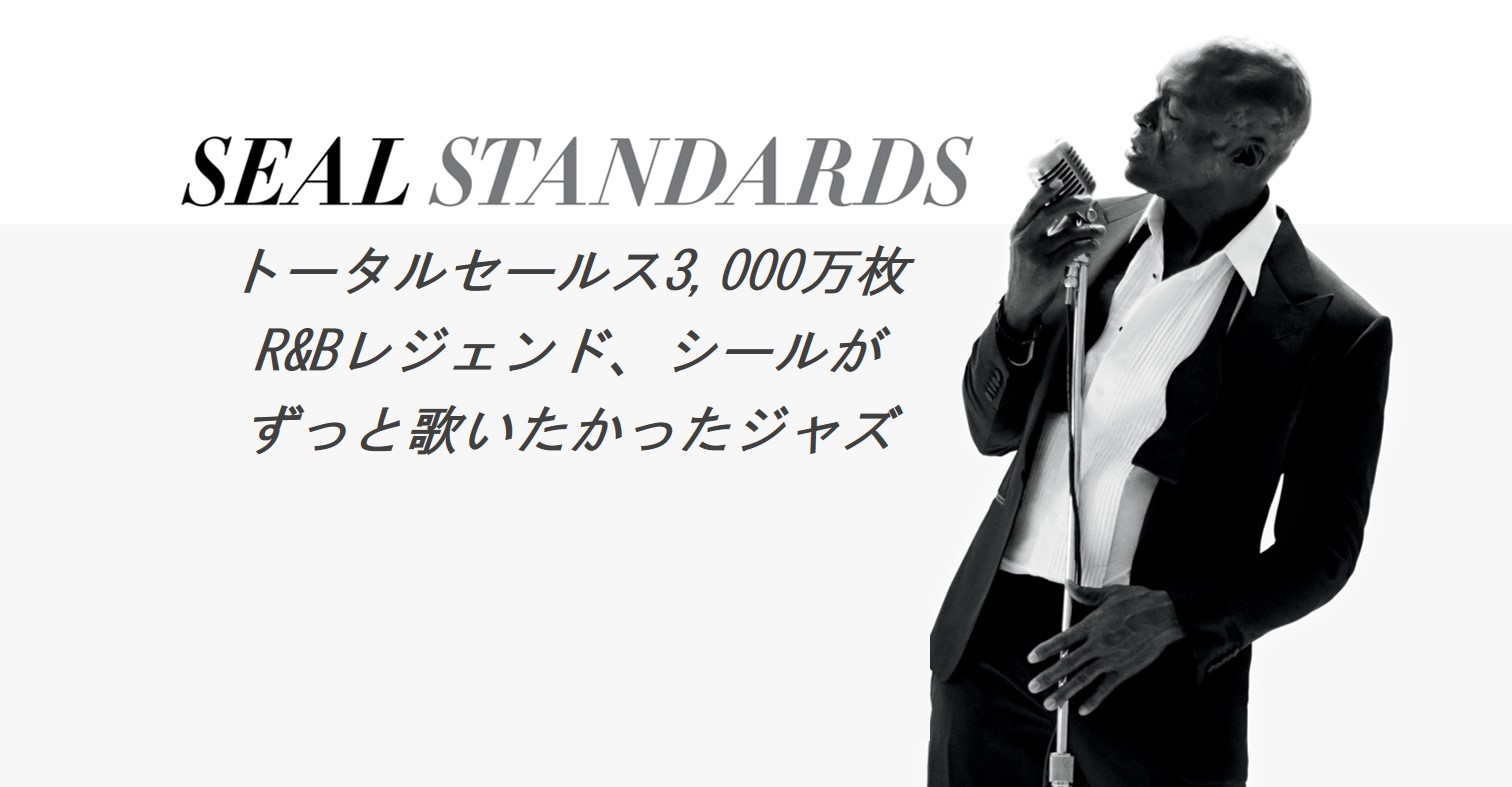 SEAL STANDARDS

トータルセールス3,000万枚
R&Bレジェンド、シールが
ずっと歌いたかったジャズ